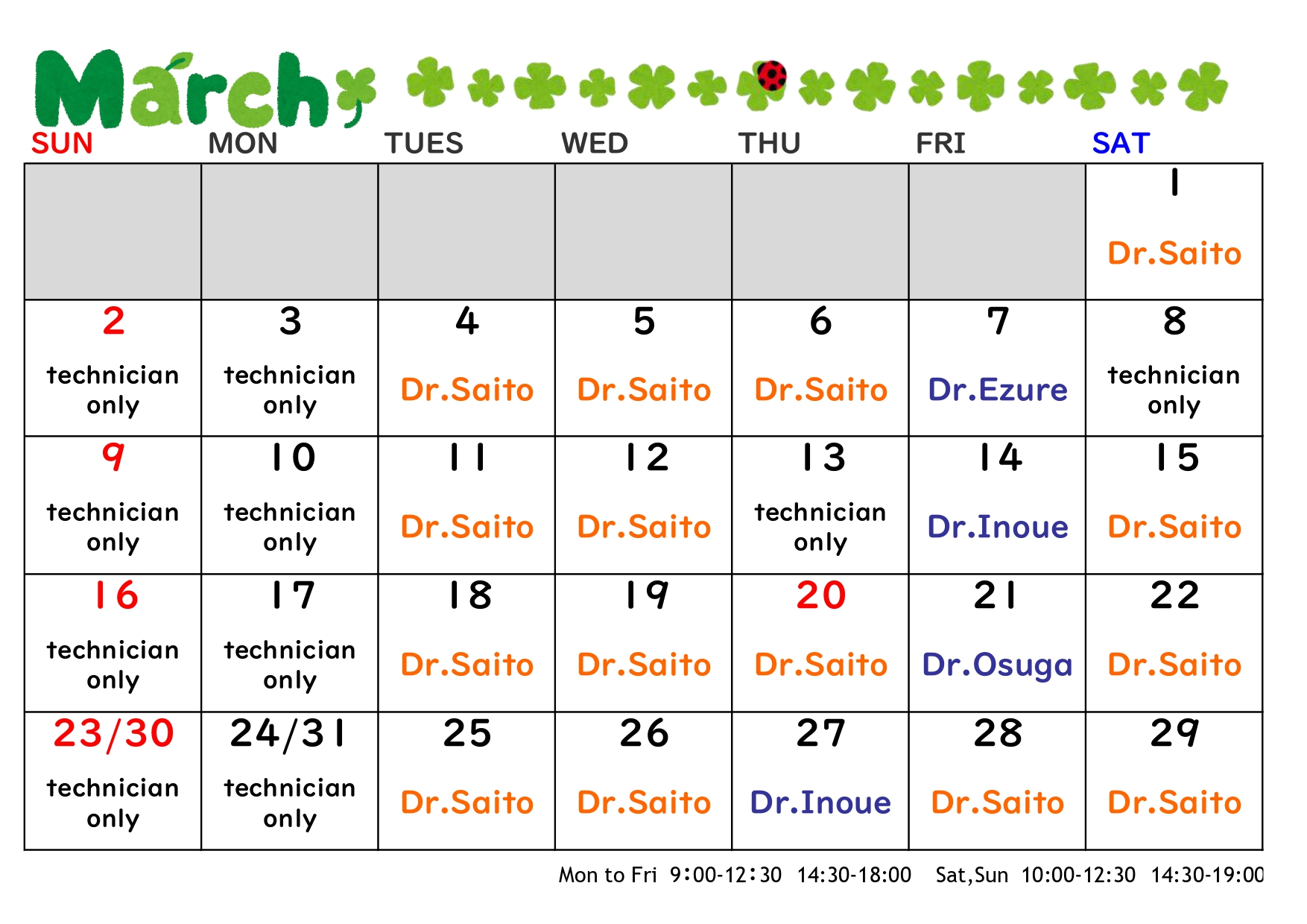 March

| SUN | MON | TUES | WED | THU | FRI | SAT |
|---|---|---|---|---|---|---|
| | | | | | | 1 Dr.Saito |
| 2 technician only | 3 technician only | 4 Dr.Saito | 5 Dr.Saito | 6 Dr.Saito | 7 Dr.Ezure | 8 technician only |
| 9 technician only | 10 technician only | 11 Dr.Saito | 12 Dr.Saito | 13 technician only | 14 Dr.Inoue | 15 Dr.Saito |
| 16 technician only | 17 technician only | 18 Dr.Saito | 19 Dr.Saito | 20 Dr.Saito | 21 Dr.Osuga | 22 Dr.Saito |
| 23/30 technician only | 24/31 technician only | 25 Dr.Saito | 26 Dr.Saito | 27 Dr.Inoue | 28 Dr.Saito | 29 Dr.Saito |

Mon to Fri 9:00-12:30 14:30-18:00 Sat,Sun 10:00-12:30 14:30-19:00